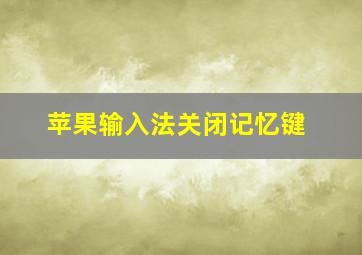 苹果输入法关闭记忆键